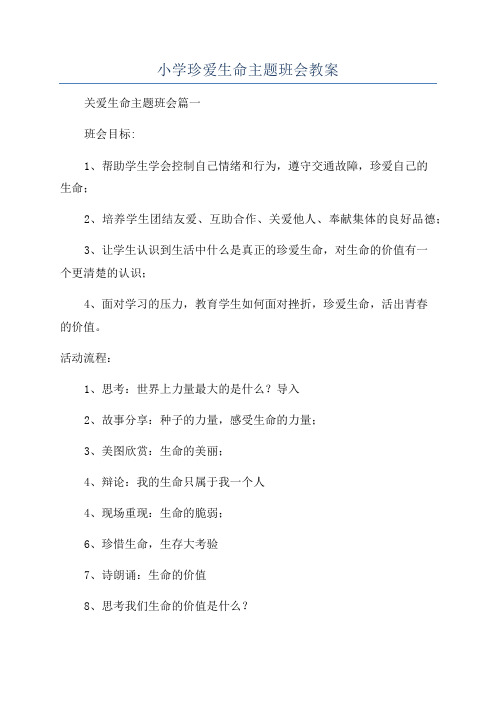 小学珍爱生命主题班会教案

关爱生命主题班会篇一

班会目标:

1、帮助学生学会控制自己情绪和行为，遵守交通故障，珍爱自己的生命；

2、培养学生团结友爱、互助合作、关爱他人、奉献集体的良好品德；

3、让学生认识到生活中什么是真正的珍爱生命，对生命的价值有一个更清楚的认识；

4、面对学习的压力，教育学生如何面对挫折，珍爱生命，活出青春的价值。

活动流程：

1、思考：世界上力量最大的是什么？导入

2、故事分享：种子的力量，感受生命的力量；

3、美图欣赏：生命的美丽；

4、辩论：我的生命只属于我一个人

4、现场重现：生命的脆弱；

6、珍惜生命，生存大考验

7、诗朗诵：生命的价值

8、思考我们生命的价值是什么？